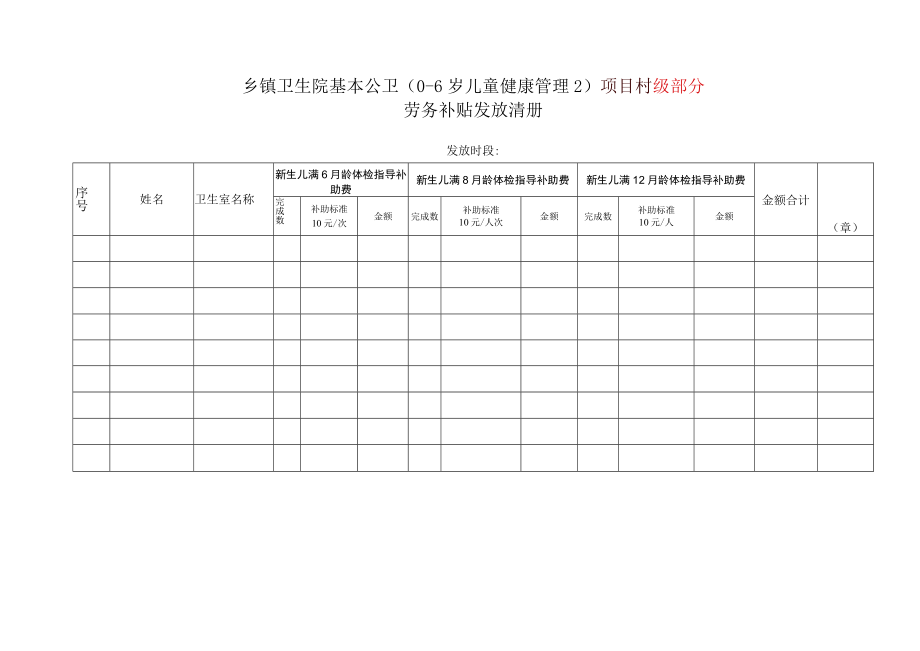 乡镇卫生院基本公卫（0-6岁儿童健康管理2）项目村级部分
劳务补贴发放清册

发放时段：

| 序号 | 姓名 | 卫生室名称 | 新生儿满6月龄体检指导补助费 | | | 新生儿满8月龄体检指导补助费 | | | 新生儿满12月龄体检指导补助费 | | | 金额合计 | （章） |
|---|---|---|---|---|---|---|---|---|---|---|---|---|---|
| | | | 完成数 | 补助标准 10元/次 | 金额 | 完成数 | 补助标准 10元/人次 | 金额 | 完成数 | 补助标准 10元/人 | 金额 | | |
| | | | | | | | | | | | | | |
| | | | | | | | | | | | | | |
| | | | | | | | | | | | | | |
| | | | | | | | | | | | | | |
| | | | | | | | | | | | | | |
| | | | | | | | | | | | | | |
| | | | | | | | | | | | | | |
| | | | | | | | | | | | | | |
| | | | | | | | | | | | | | |